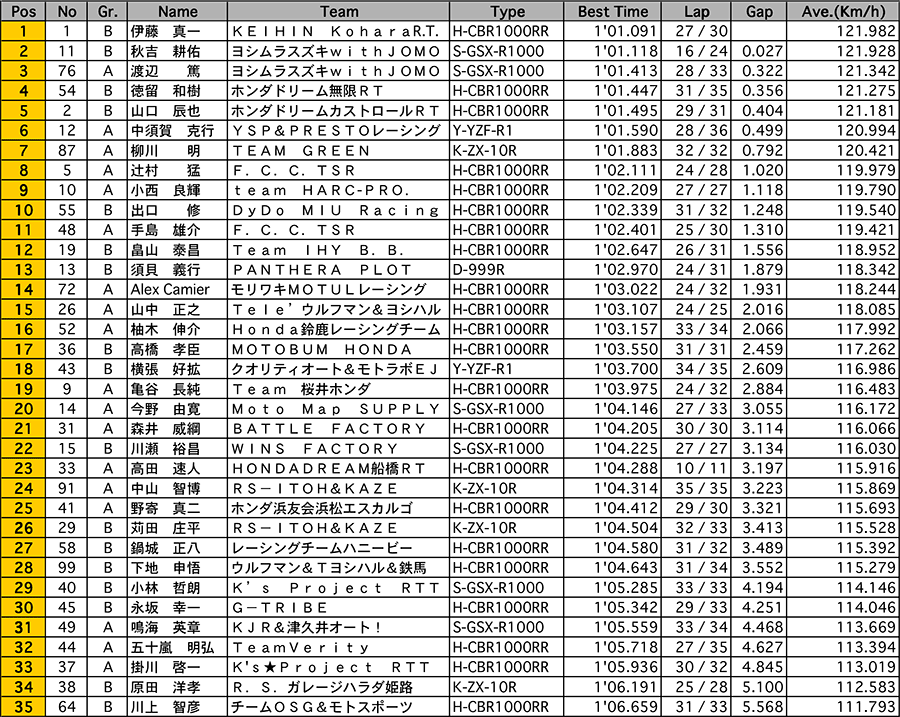 | Pos | No | Gr. | Name | Team | Type | Best Time | Lap | Gap | Ave.(Km/h) |
|---|---|---|---|---|---|---|---|---|---|
| 1 | 1 | B | 伊藤　真一 | ＫＥＩＨＩＮ　ＫｏｈａｒａR.T. | H-CBR1000RR | 1'01.091 | 27 / 30 | | 121.982 |
| 2 | 11 | B | 秋吉　耕佑 | ヨシムラスズキｗｉｔｈＪＯＭＯ | S-GSX-R1000 | 1'01.118 | 16 / 24 | 0.027 | 121.928 |
| 3 | 76 | A | 渡辺　篤 | ヨシムラスズキｗｉｔｈＪＯＭＯ | S-GSX-R1000 | 1'01.413 | 28 / 33 | 0.322 | 121.342 |
| 4 | 54 | B | 徳留　和樹 | ホンダドリーム無限ＲＴ | H-CBR1000RR | 1'01.447 | 31 / 35 | 0.356 | 121.275 |
| 5 | 2 | B | 山口　辰也 | ホンダドリームカストロールＲＴ | H-CBR1000RR | 1'01.495 | 29 / 31 | 0.404 | 121.181 |
| 6 | 12 | A | 中須賀　克行 | ＹＳＰ＆ＰＲＥＳＴＯレーシング | Y-YZF-R1 | 1'01.590 | 28 / 36 | 0.499 | 120.994 |
| 7 | 87 | A | 柳川　明 | ＴＥＡＭ　ＧＲＥＥＮ | K-ZX-10R | 1'01.883 | 32 / 32 | 0.792 | 120.421 |
| 8 | 5 | A | 辻村　猛 | Ｆ．Ｃ．Ｃ．ＴＳＲ | H-CBR1000RR | 1'02.111 | 24 / 28 | 1.020 | 119.979 |
| 9 | 10 | A | 小西　良輝 | ｔｅａｍ　ＨＡＲＣ-ＰＲＯ． | H-CBR1000RR | 1'02.209 | 27 / 27 | 1.118 | 119.790 |
| 10 | 55 | B | 出口　修 | ＤｙＤｏ　ＭＩＵ　Ｒａｃｉｎｇ | H-CBR1000RR | 1'02.339 | 31 / 32 | 1.248 | 119.540 |
| 11 | 48 | A | 手島　雄介 | Ｆ．Ｃ．Ｃ．ＴＳＲ | H-CBR1000RR | 1'02.401 | 25 / 30 | 1.310 | 119.421 |
| 12 | 19 | B | 畠山　泰昌 | Ｔｅａｍ　ＩＨＹ　Ｂ．Ｂ． | H-CBR1000RR | 1'02.647 | 26 / 31 | 1.556 | 118.952 |
| 13 | 13 | B | 須貝　義行 | ＰＡＮＴＨＥＲＡ　ＰＬＯＴ | D-999R | 1'02.970 | 24 / 31 | 1.879 | 118.342 |
| 14 | 72 | A | Alex Camier | モリワキＭＯＴＵＬレーシング | H-CBR1000RR | 1'03.022 | 24 / 32 | 1.931 | 118.244 |
| 15 | 26 | A | 山中　正之 | Ｔｅｌｅ'ウルフマン＆ヨシハル | H-CBR1000RR | 1'03.107 | 24 / 25 | 2.016 | 118.085 |
| 16 | 52 | A | 柚木　伸介 | Ｈｏｎｄａ鈴鹿レーシングチーム | H-CBR1000RR | 1'03.157 | 33 / 34 | 2.066 | 117.992 |
| 17 | 36 | B | 高橋　孝臣 | ＭＯＴＯＢＵＭ　ＨＯＮＤＡ | H-CBR1000RR | 1'03.550 | 31 / 31 | 2.459 | 117.262 |
| 18 | 43 | B | 横張　好拡 | クオリティオート＆モトラボＥＪ | Y-YZF-R1 | 1'03.700 | 34 / 35 | 2.609 | 116.986 |
| 19 | 9 | A | 亀谷　長純 | Ｔｅａｍ　桜井ホンダ | H-CBR1000RR | 1'03.975 | 24 / 32 | 2.884 | 116.483 |
| 20 | 14 | A | 今野　由寛 | Ｍｏｔｏ　Ｍａｐ　ＳＵＰＰＬＹ | S-GSX-R1000 | 1'04.146 | 27 / 33 | 3.055 | 116.172 |
| 21 | 31 | A | 森井　威綱 | ＢＡＴＴＬＥ　ＦＡＣＴＯＲＹ | H-CBR1000RR | 1'04.205 | 30 / 30 | 3.114 | 116.066 |
| 22 | 15 | B | 川瀬　裕昌 | ＷＩＮＳ　ＦＡＣＴＯＲＹ | S-GSX-R1000 | 1'04.225 | 27 / 27 | 3.134 | 116.030 |
| 23 | 33 | A | 高田　速人 | ＨＯＮＤＡＤＲＥＡＭ船橋ＲＴ | H-CBR1000RR | 1'04.288 | 10 / 11 | 3.197 | 115.916 |
| 24 | 91 | A | 中山　智博 | ＲＳ－ＩＴＯＨ＆ＫＡＺＥ | K-ZX-10R | 1'04.314 | 35 / 35 | 3.223 | 115.869 |
| 25 | 41 | A | 野寄　真二 | ホンダ浜友会浜松エスカルゴ | H-CBR1000RR | 1'04.412 | 29 / 30 | 3.321 | 115.693 |
| 26 | 29 | B | 苅田　庄平 | ＲＳ－ＩＴＯＨ＆ＫＡＺＥ | K-ZX-10R | 1'04.504 | 32 / 33 | 3.413 | 115.528 |
| 27 | 58 | B | 鍋城　正八 | レーシングチームハニービー | H-CBR1000RR | 1'04.580 | 31 / 32 | 3.489 | 115.392 |
| 28 | 99 | B | 下地　申悟 | ウルフマン＆Ｔヨシハル＆鉄馬 | H-CBR1000RR | 1'04.643 | 31 / 34 | 3.552 | 115.279 |
| 29 | 40 | B | 小林　哲朗 | Ｋ'ｓ　Ｐｒｏｊｅｃｔ　ＲＴＴ | S-GSX-R1000 | 1'05.285 | 33 / 33 | 4.194 | 114.146 |
| 30 | 45 | B | 永坂　幸一 | Ｇ－ＴＲＩＢＥ | H-CBR1000RR | 1'05.342 | 29 / 33 | 4.251 | 114.046 |
| 31 | 49 | A | 鳴海　英章 | ＫＪＲ＆津久井オート！ | S-GSX-R1000 | 1'05.559 | 33 / 34 | 4.468 | 113.669 |
| 32 | 44 | A | 五十嵐　明弘 | ＴｅａｍＶｅｒｉｔｙ | H-CBR1000RR | 1'05.718 | 27 / 35 | 4.627 | 113.394 |
| 33 | 37 | A | 掛川　啓一 | Ｋ'ｓ★Ｐｒｏｊｅｃｔ　ＲＴＴ | H-CBR1000RR | 1'05.936 | 30 / 32 | 4.845 | 113.019 |
| 34 | 38 | B | 原田　洋孝 | Ｒ．Ｓ．ガレージハラダ姫路 | K-ZX-10R | 1'06.191 | 25 / 28 | 5.100 | 112.583 |
| 35 | 64 | B | 川上　智彦 | チームＯＳＧ＆モトスポーツ | H-CBR1000RR | 1'06.659 | 31 / 33 | 5.568 | 111.793 |